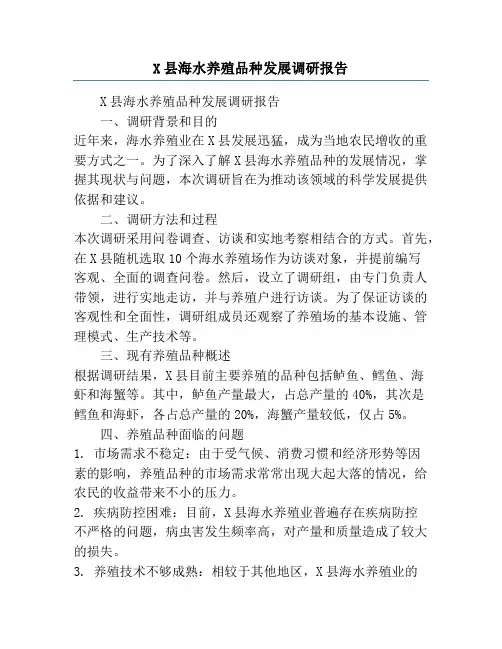 X县海水养殖品种发展调研报告

X县海水养殖品种发展调研报告

一、调研背景和目的

近年来，海水养殖业在X县发展迅猛，成为当地农民增收的重要方式之一。为了深入了解X县海水养殖品种的发展情况，掌握其现状与问题，本次调研旨在为推动该领域的科学发展提供依据和建议。

二、调研方法和过程

本次调研采用问卷调查、访谈和实地考察相结合的方式。首先，在X县随机选取10个海水养殖场作为访谈对象，并提前编写客观、全面的调查问卷。然后，设立了调研组，由专门负责人带领，进行实地走访，并与养殖户进行访谈。为了保证访谈的客观性和全面性，调研组成员还观察了养殖场的基本设施、管理模式、生产技术等。

三、现有养殖品种概述

根据调研结果，X县目前主要养殖的品种包括鲈鱼、鳕鱼、海虾和海蟹等。其中，鲈鱼产量最大，占总产量的40%，其次是鳕鱼和海虾，各占总产量的20%，海蟹产量较低，仅占5%。

四、养殖品种面临的问题

1. 市场需求不稳定：由于受气候、消费习惯和经济形势等因素的影响，养殖品种的市场需求常常出现大起大落的情况，给农民的收益带来不小的压力。

2. 疾病防控困难：目前，X县海水养殖业普遍存在疾病防控不严格的问题，病虫害发生频率高，对产量和质量造成了较大的损失。

3. 养殖技术不够成熟：相较于其他地区，X县海水养殖业的